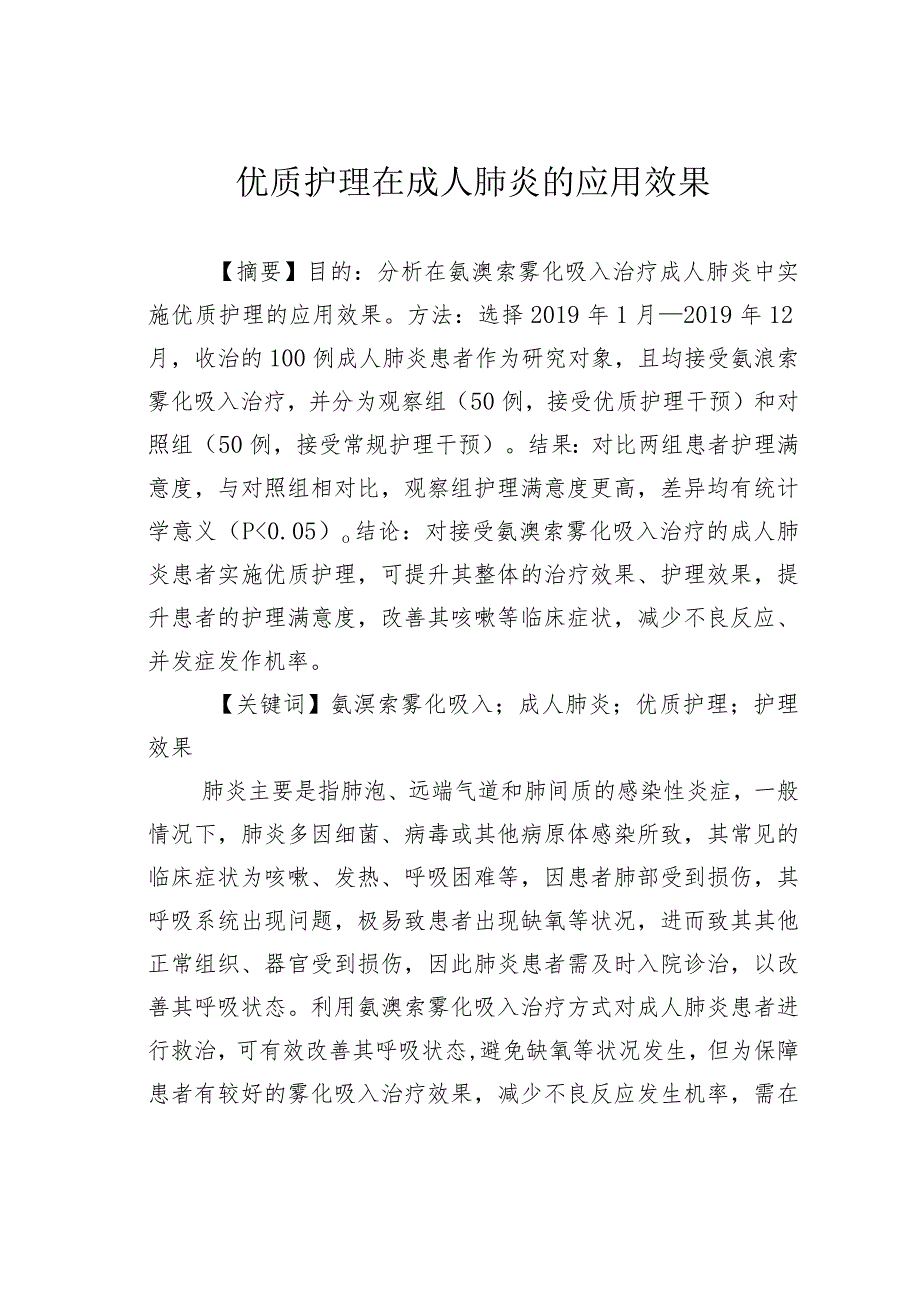 优质护理在成人肺炎的应用效果

【摘要】目的：分析在氨澳索雾化吸入治疗成人肺炎中实施优质护理的应用效果。方法：选择2019年1月—2019年12月，收治的100例成人肺炎患者作为研究对象，且均接受氨浪索雾化吸入治疗，并分为观察组（50例，接受优质护理干预）和对照组（50例，接受常规护理干预）。结果：对比两组患者护理满意度，与对照组相对比，观察组护理满意度更高，差异均有统计学意义（P<0.05）。结论：对接受氨澳索雾化吸入治疗的成人肺炎患者实施优质护理，可提升其整体的治疗效果、护理效果，提升患者的护理满意度，改善其咳嗽等临床症状，减少不良反应、并发症发作机率。

【关键词】氨溟索雾化吸入；成人肺炎；优质护理；护理效果

肺炎主要是指肺泡、远端气道和肺间质的感染性炎症，一般情况下，肺炎多因细菌、病毒或其他病原体感染所致，其常见的临床症状为咳嗽、发热、呼吸困难等，因患者肺部受到损伤，其呼吸系统出现问题，极易致患者出现缺氧等状况，进而致其其他正常组织、器官受到损伤，因此肺炎患者需及时入院诊治，以改善其呼吸状态。利用氨澳索雾化吸入治疗方式对成人肺炎患者进行救治，可有效改善其呼吸状态,避免缺氧等状况发生，但为保障患者有较好的雾化吸入治疗效果，减少不良反应发生机率，需在